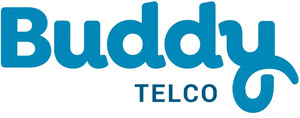 Buddy
TELCO